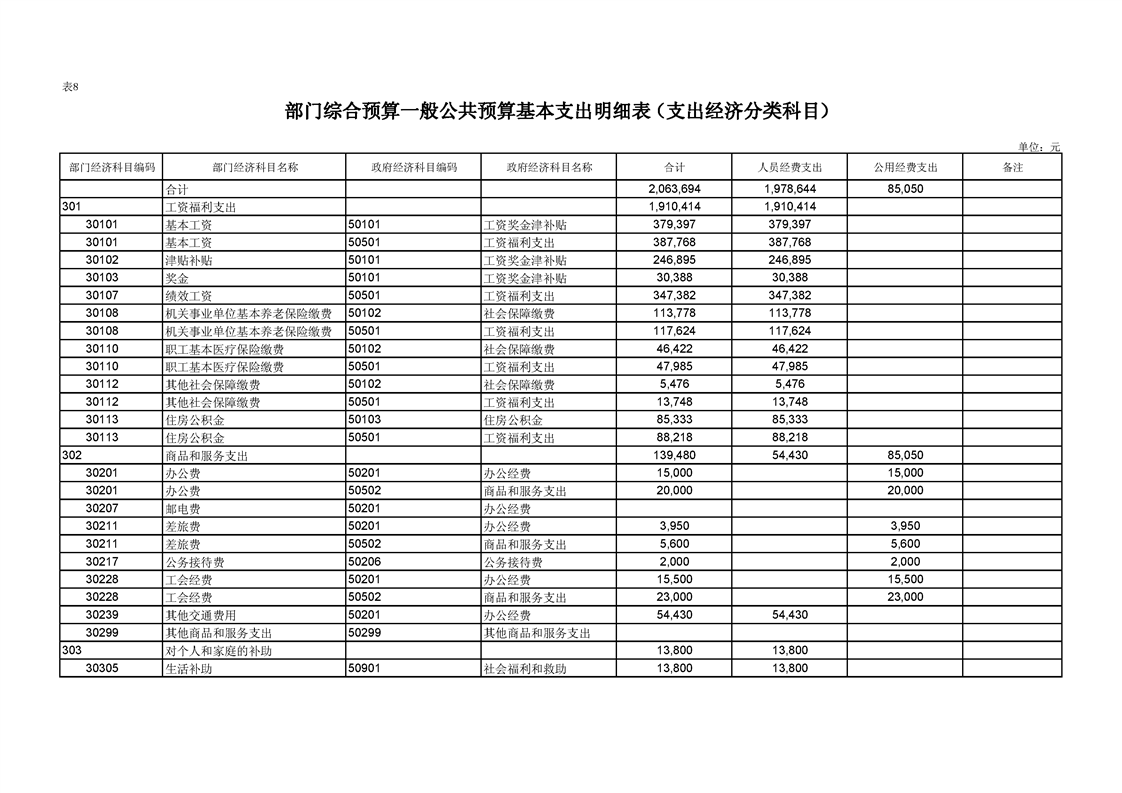 表8

部门综合预算一般公共预算基本支出明细表（支出经济分类科目）

单位：元

| 部门经济科目编码 | 部门经济科目名称 | 政府经济科目编码 | 政府经济科目名称 | 合计 | 人员经费支出 | 公用经费支出 | 备注 |
|---|---|---|---|---|---|---|---|
| | 合计 | | | 2,063,694 | 1,978,644 | 85,050 | |
| 301 | 工资福利支出 | | | 1,910,414 | 1,910,414 | | |
| 30101 | 基本工资 | 50101 | 工资奖金津补贴 | 379,397 | 379,397 | | |
| 30101 | 基本工资 | 50501 | 工资福利支出 | 387,768 | 387,768 | | |
| 30102 | 津贴补贴 | 50101 | 工资奖金津补贴 | 246,895 | 246,895 | | |
| 30103 | 奖金 | 50101 | 工资奖金津补贴 | 30,388 | 30,388 | | |
| 30107 | 绩效工资 | 50501 | 工资福利支出 | 347,382 | 347,382 | | |
| 30108 | 机关事业单位基本养老保险缴费 | 50102 | 社会保障缴费 | 113,778 | 113,778 | | |
| 30108 | 机关事业单位基本养老保险缴费 | 50501 | 工资福利支出 | 117,624 | 117,624 | | |
| 30110 | 职工基本医疗保险缴费 | 50102 | 社会保障缴费 | 46,422 | 46,422 | | |
| 30110 | 职工基本医疗保险缴费 | 50501 | 工资福利支出 | 47,985 | 47,985 | | |
| 30112 | 其他社会保障缴费 | 50102 | 社会保障缴费 | 5,476 | 5,476 | | |
| 30112 | 其他社会保障缴费 | 50501 | 工资福利支出 | 13,748 | 13,748 | | |
| 30113 | 住房公积金 | 50103 | 住房公积金 | 85,333 | 85,333 | | |
| 30113 | 住房公积金 | 50501 | 工资福利支出 | 88,218 | 88,218 | | |
| 302 | 商品和服务支出 | | | 139,480 | 54,430 | 85,050 | |
| 30201 | 办公费 | 50201 | 办公经费 | 15,000 | | 15,000 | |
| 30201 | 办公费 | 50502 | 商品和服务支出 | 20,000 | | 20,000 | |
| 30207 | 邮电费 | 50201 | 办公经费 | | | | |
| 30211 | 差旅费 | 50201 | 办公经费 | 3,950 | | 3,950 | |
| 30211 | 差旅费 | 50502 | 商品和服务支出 | 5,600 | | 5,600 | |
| 30217 | 公务接待费 | 50206 | 公务接待费 | 2,000 | | 2,000 | |
| 30228 | 工会经费 | 50201 | 办公经费 | 15,500 | | 15,500 | |
| 30228 | 工会经费 | 50502 | 商品和服务支出 | 23,000 | | 23,000 | |
| 30239 | 其他交通费用 | 50201 | 办公经费 | 54,430 | 54,430 | | |
| 30299 | 其他商品和服务支出 | 50299 | 其他商品和服务支出 | | | | |
| 303 | 对个人和家庭的补助 | | | 13,800 | 13,800 | | |
| 30305 | 生活补助 | 50901 | 社会福利和救助 | 13,800 | 13,800 | | |